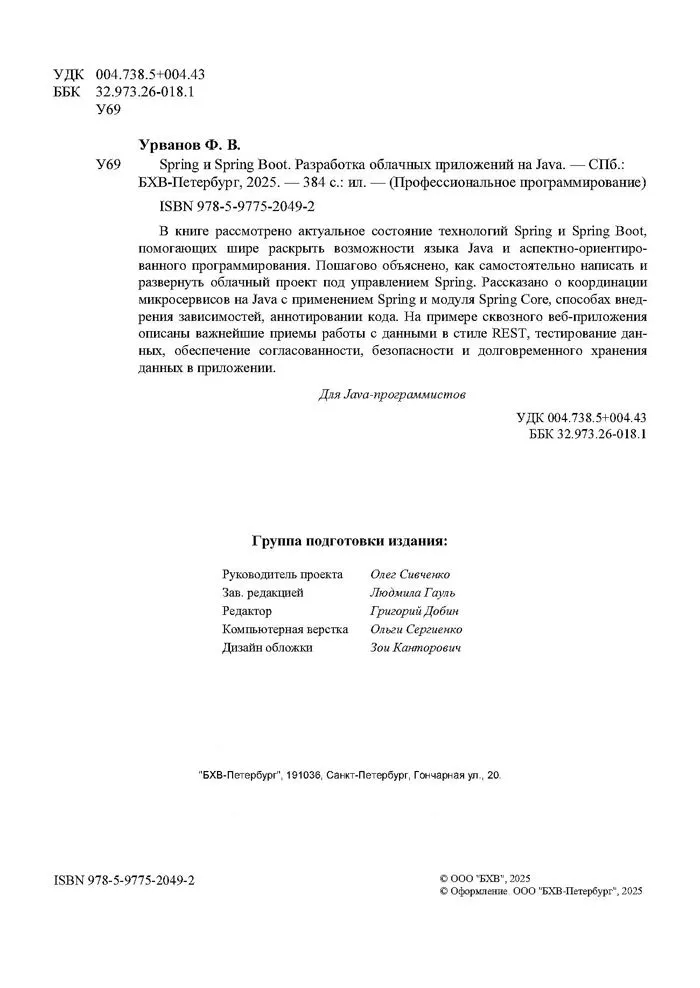 УДК 004.738.5+004.43
ББК 32.973.26-018.1
У69

Урванов Ф. В.

У69 Spring и Spring Boot. Разработка облачных приложений на Java. — СПб.: БХВ-Петербург, 2025. — 384 с.: ил. — (Профессиональное программирование)

ISBN 978-5-9775-2049-2

В книге рассмотрено актуальное состояние технологий Spring и Spring Boot, помогающих шире раскрыть возможности языка Java и аспектно-ориентированного программирования. Пошагово объяснено, как самостоятельно написать и развернуть облачный проект под управлением Spring. Рассказано о координации микросервисов на Java с применением Spring и модуля Spring Core, способах внедрения зависимостей, аннотировании кода. На примере сквозного веб-приложения описаны важнейшие приемы работы с данными в стиле REST, тестирование данных, обеспечение согласованности, безопасности и долговременного хранения данных в приложении.

Для Java-программистов

УДК 004.738.5+004.43
ББК 32.973.26-018.1

Группа подготовки издания:

| | |
|---|---|
| Руководитель проекта | Олег Сивченко |
| Зав. редакцией | Людмила Гауль |
| Редактор | Григорий Добин |
| Компьютерная верстка | Ольги Сергиенко |
| Дизайн обложки | Зои Канторович |

"БХВ-Петербург", 191036, Санкт-Петербург, Гончарная ул., 20.

ISBN 978-5-9775-2049-2

© ООО "БХВ", 2025
© Оформление. ООО "БХВ-Петербург", 2025